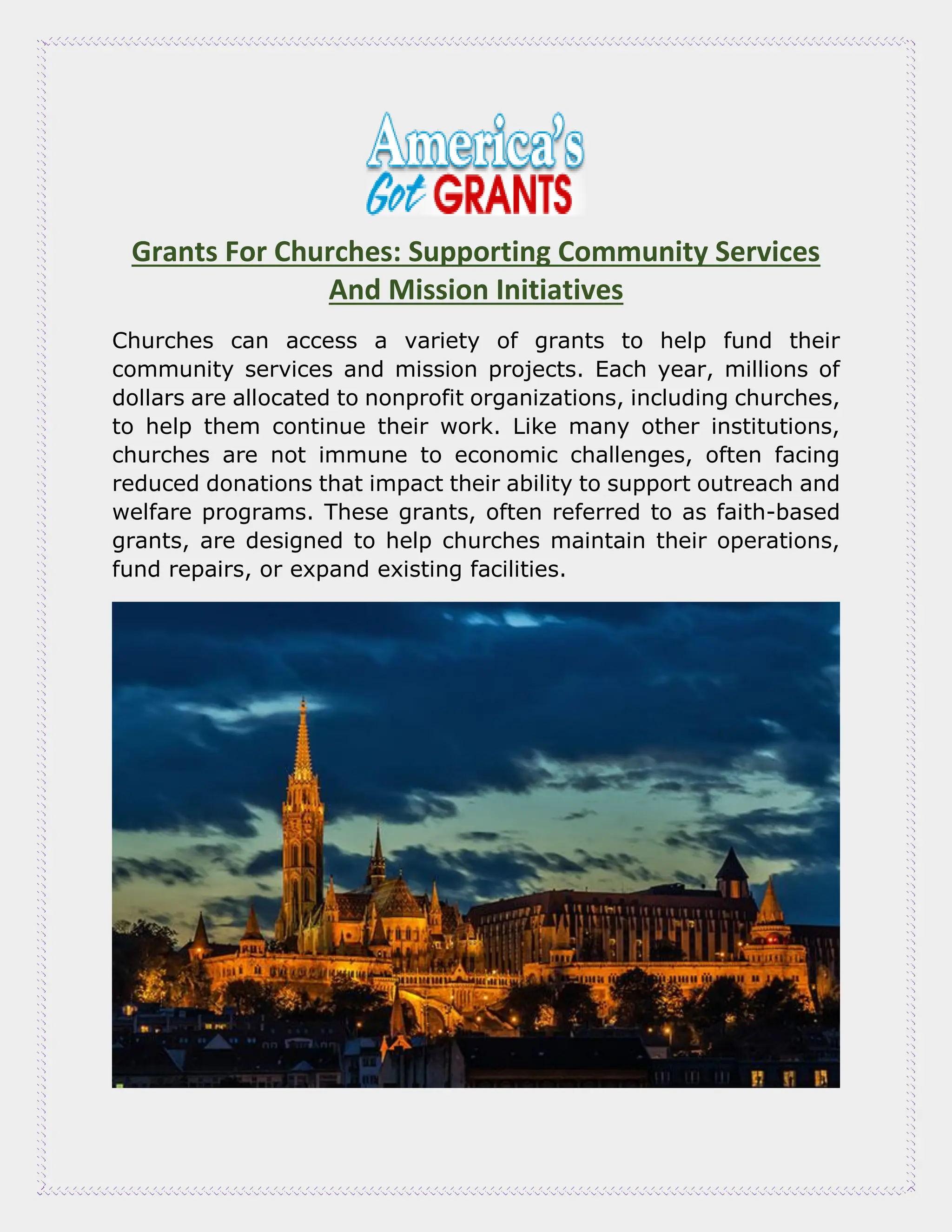 America's
Got GRANTS

Grants For Churches: Supporting Community Services And Mission Initiatives

Churches can access a variety of grants to help fund their community services and mission projects. Each year, millions of dollars are allocated to nonprofit organizations, including churches, to help them continue their work. Like many other institutions, churches are not immune to economic challenges, often facing reduced donations that impact their ability to support outreach and welfare programs. These grants, often referred to as faith-based grants, are designed to help churches maintain their operations, fund repairs, or expand existing facilities.